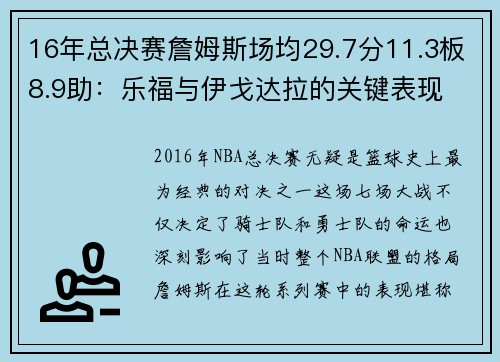 16年总决赛詹姆斯场均29.7分11.3板8.9助：乐福与伊戈达拉的关键表现

2016年NBA总决赛无疑是篮球史上最为经典的对决之一这场七场大战不仅决定了骑士队和勇士队的命运也深刻影响了当时整个NBA联盟的格局詹姆斯在这轮系列赛中的表现堪称